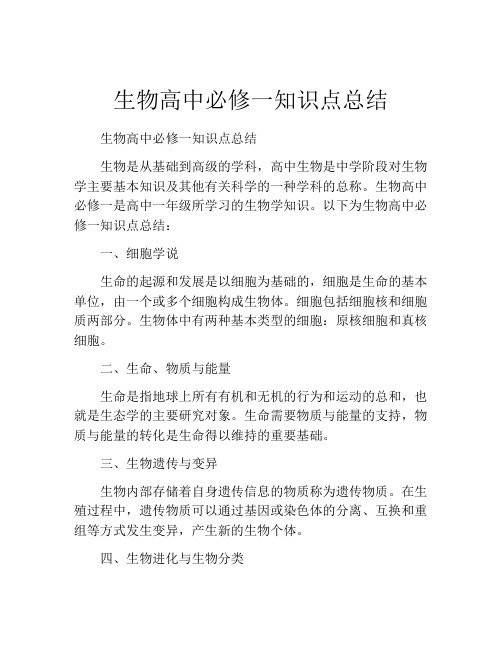 生物高中必修一知识点总结

生物高中必修一知识点总结

生物是从基础到高级的学科，高中生物是中学阶段对生物学主要基本知识及其他有关科学的一种学科的总称。生物高中必修一是高中一年级所学习的生物学知识。以下为生物高中必修一知识点总结：

一、细胞学说

生命的起源和发展是以细胞为基础的，细胞是生命的基本单位，由一个或多个细胞构成生物体。细胞包括细胞核和细胞质两部分。生物体中有两种基本类型的细胞：原核细胞和真核细胞。

二、生命、物质与能量

生命是指地球上所有有机和无机的行为和运动的总和，也就是生态学的主要研究对象。生命需要物质与能量的支持，物质与能量的转化是生命得以维持的重要基础。

三、生物遗传与变异

生物内部存储着自身遗传信息的物质称为遗传物质。在生殖过程中，遗传物质可以通过基因或染色体的分离、互换和重组等方式发生变异，产生新的生物个体。

四、生物进化与生物分类